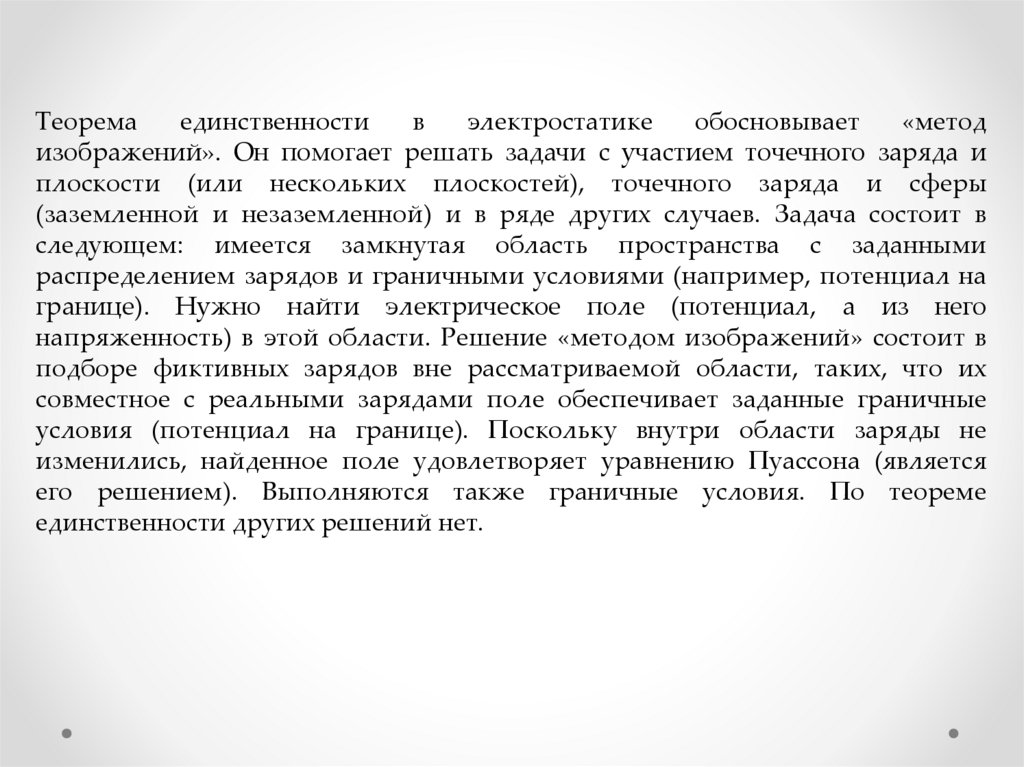 Теорема единственности в электростатике обосновывает «метод изображений». Он помогает решать задачи с участием точечного заряда и плоскости (или нескольких плоскостей), точечного заряда и сферы (заземленной и незаземленной) и в ряде других случаев. Задача состоит в следующем: имеется замкнутая область пространства с заданными распределением зарядов и граничными условиями (например, потенциал на границе). Нужно найти электрическое поле (потенциал, а из него напряженность) в этой области. Решение «методом изображений» состоит в подборе фиктивных зарядов вне рассматриваемой области, таких, что их совместное с реальными зарядами поле обеспечивает заданные граничные условия (потенциал на границе). Поскольку внутри области заряды не изменились, найденное поле удовлетворяет уравнению Пуассона (является его решением). Выполняются также граничные условия. По теореме единственности других решений нет.